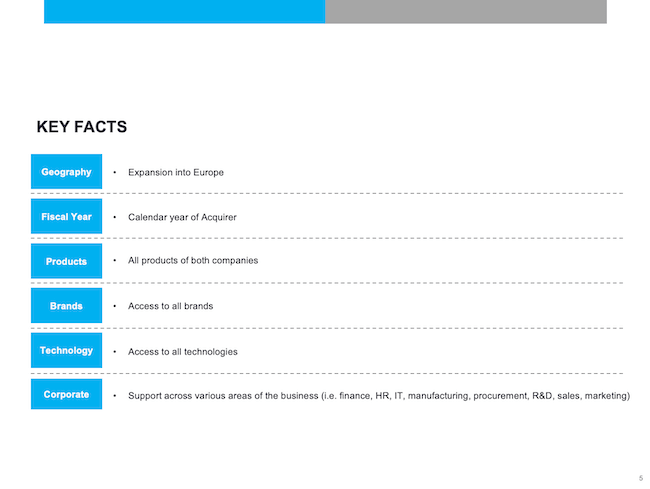 KEY FACTS

Geography
• Expansion into Europe

Fiscal Year
• Calendar year of Acquirer

Products
• All products of both companies

Brands
• Access to all brands

Technology
• Access to all technologies

Corporate
• Support across various areas of the business (i.e. finance, HR, IT, manufacturing, procurement, R&D, sales, marketing)

5